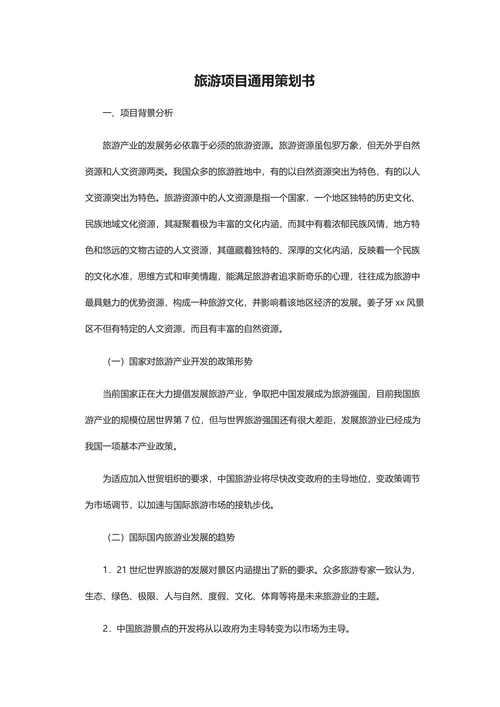 旅游项目通用策划书

一、项目背景分析

旅游产业的发展务必依靠于必须的旅游资源。旅游资源虽包罗万象，但无外乎自然资源和人文资源两类。我国众多的旅游胜地中，有的以自然资源突出为特色，有的以人文资源突出为特色。旅游资源中的人文资源是指一个国家，一个地区独特的历史文化、民族地域文化资源，其凝聚着极为丰富的文化内涵，而其中有着浓郁民族风情，地方特色和悠远的文物古迹的人文资源，其蕴藏着独特的、深厚的文化内涵，反映着一个民族的文化水准，思维方式和审美情趣，能满足旅游者追求新奇乐的心理，往往成为旅游中最具魅力的优势资源，构成一种旅游文化，并影响着该地区经济的发展。姜子牙 xx 风景区不但有特定的人文资源，而且有丰富的自然资源。

（一）国家对旅游产业开发的政策形势

当前国家正在大力提倡发展旅游产业，争取把中国发展成为旅游强国，目前我国旅游产业的规模位居世界第 7 位，但与世界旅游强国还有很大差距，发展旅游业已经成为我国一项基本产业政策。

为适应加入世贸组织的要求，中国旅游业将尽快改变政府的主导地位，变政策调节为市场调节，以加速与国际旅游市场的接轨步伐。

（二）国际国内旅游业发展的趋势

1．21 世纪世界旅游的发展对景区内涵提出了新的要求。众多旅游专家一致认为，生态、绿色、极限、人与自然、度假、文化、体育等将是未来旅游业的主题。

2．中国旅游景点的开发将从以政府为主导转变为以市场为主导。